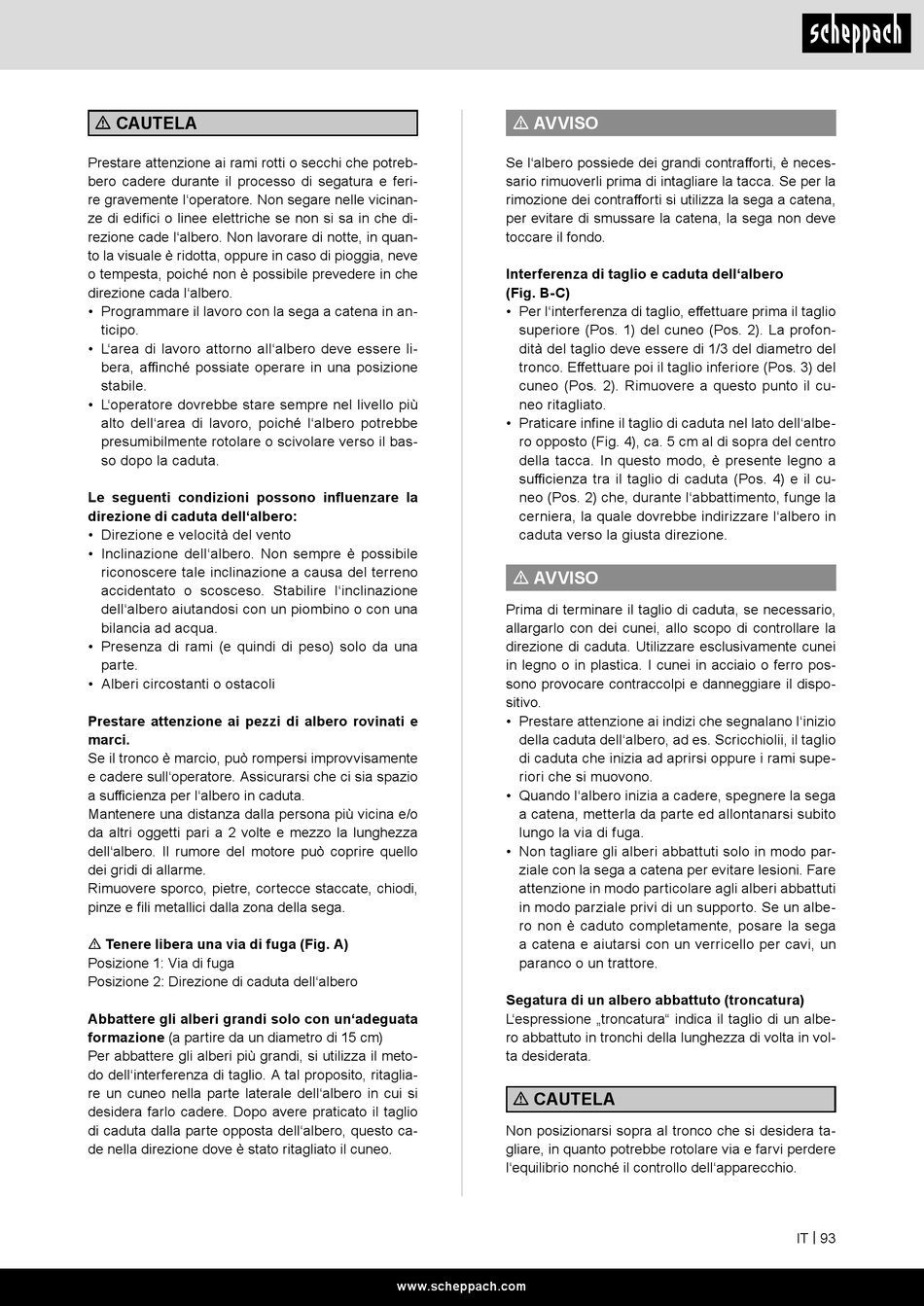 scheppach

⚠ CAUTELA

Prestare attenzione ai rami rotti o secchi che potrebbero cadere durante il processo di segatura e ferire gravemente l'operatore. Non segare nelle vicinanze di edifici o linee elettriche se non si sa in che direzione cade l'albero. Non lavorare di notte, in quanto la visuale è ridotta, oppure in caso di pioggia, neve o tempesta, poiché non è possibile prevedere in che direzione cada l'albero.
• Programmare il lavoro con la sega a catena in anticipo.
• L'area di lavoro attorno all'albero deve essere libera, affinché possiate operare in una posizione stabile.
• L'operatore dovrebbe stare sempre nel livello più alto dell'area di lavoro, poiché l'albero potrebbe presumibilmente rotolare o scivolare verso il basso dopo la caduta.

Le seguenti condizioni possono influenzare la direzione di caduta dell'albero:
• Direzione e velocità del vento
• Inclinazione dell'albero. Non sempre è possibile riconoscere tale inclinazione a causa del terreno accidentato o scosceso. Stabilire l'inclinazione dell'albero aiutandosi con un piombino o con una bilancia ad acqua.
• Presenza di rami (e quindi di peso) solo da una parte.
• Alberi circostanti o ostacoli

Prestare attenzione ai pezzi di albero rovinati e marci.
Se il tronco è marcio, può rompersi improvvisamente e cadere sull'operatore. Assicurarsi che ci sia spazio a sufficienza per l'albero in caduta.
Mantenere una distanza dalla persona più vicina e/o da altri oggetti pari a 2 volte e mezzo la lunghezza dell'albero. Il rumore del motore può coprire quello dei gridi di allarme.
Rimuovere sporco, pietre, cortecce staccate, chiodi, pinze e fili metallici dalla zona della sega.

⚠ Tenere libera una via di fuga (Fig. A)
Posizione 1: Via di fuga
Posizione 2: Direzione di caduta dell'albero

Abbattere gli alberi grandi solo con un'adeguata formazione (a partire da un diametro di 15 cm)
Per abbattere gli alberi più grandi, si utilizza il metodo dell'interferenza di taglio. A tal proposito, ritagliare un cuneo nella parte laterale dell'albero in cui si desidera farlo cadere. Dopo avere praticato il taglio di caduta dalla parte opposta dell'albero, questo cade nella direzione dove è stato ritagliato il cuneo.

⚠ AVVISO

Se l'albero possiede dei grandi contrafforti, è necessario rimuoverli prima di intagliare la tacca. Se per la rimozione dei contrafforti si utilizza la sega a catena, per evitare di smussare la catena, la sega non deve toccare il fondo.

Interferenza di taglio e caduta dell'albero (Fig. B-C)
• Per l'interferenza di taglio, effettuare prima il taglio superiore (Pos. 1) del cuneo (Pos. 2). La profondità del taglio deve essere di 1/3 del diametro del tronco. Effettuare poi il taglio inferiore (Pos. 3) del cuneo (Pos. 2). Rimuovere a questo punto il cuneo ritagliato.
• Praticare infine il taglio di caduta nel lato dell'albero opposto (Fig. 4), ca. 5 cm al di sopra del centro della tacca. In questo modo, è presente legno a sufficienza tra il taglio di caduta (Pos. 4) e il cuneo (Pos. 2) che, durante l'abbattimento, funge la cerniera, la quale dovrebbe indirizzare l'albero in caduta verso la giusta direzione.

⚠ AVVISO

Prima di terminare il taglio di caduta, se necessario, allargarlo con dei cunei, allo scopo di controllare la direzione di caduta. Utilizzare esclusivamente cunei in legno o in plastica. I cunei in acciaio o ferro possono provocare contraccolpi e danneggiare il dispositivo.
• Prestare attenzione ai indizi che segnalano l'inizio della caduta dell'albero, ad es. Scricchiolii, il taglio di caduta che inizia ad aprirsi oppure i rami superiori che si muovono.
• Quando l'albero inizia a cadere, spegnere la sega a catena, metterla da parte ed allontanarsi subito lungo la via di fuga.
• Non tagliare gli alberi abbattuti solo in modo parziale con la sega a catena per evitare lesioni. Fare attenzione in modo particolare agli alberi abbattuti in modo parziale privi di un supporto. Se un albero non è caduto completamente, posare la sega a catena e aiutarsi con un verricello per cavi, un paranco o un trattore.

Segatura di un albero abbattuto (troncatura)
L'espressione „troncatura" indica il taglio di un albero abbattuto in tronchi della lunghezza di volta in volta desiderata.

⚠ CAUTELA

Non posizionarsi sopra al tronco che si desidera tagliare, in quanto potrebbe rotolare via e farvi perdere l'equilibrio nonché il controllo dell'apparecchio.

IT | 93

www.scheppach.com